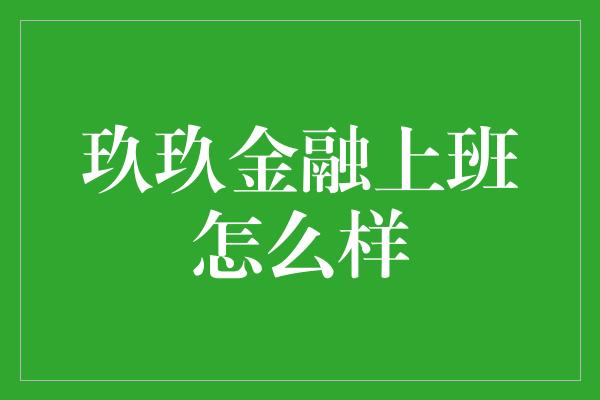 玖玖金融上班怎么样